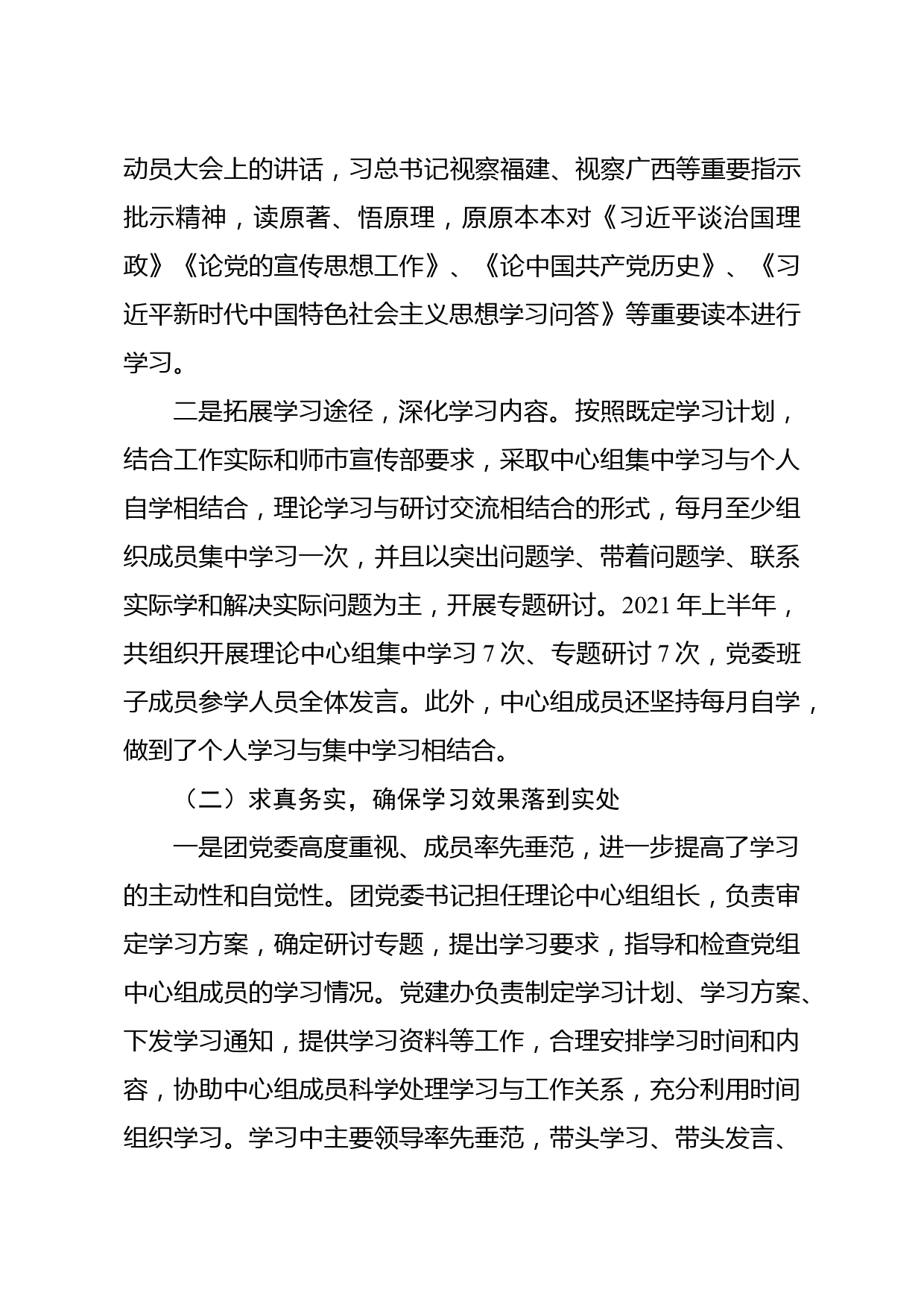 动员大会上的讲话，习总书记视察福建、视察广西等重要指示批示精神，读原著、悟原理，原原本本对《习近平谈治国理政》《论党的宣传思想工作》、《论中国共产党历史》、《习近平新时代中国特色社会主义思想学习问答》等重要读本进行学习。

二是拓展学习途径，深化学习内容。按照既定学习计划，结合工作实际和师市宣传部要求，采取中心组集中学习与个人自学相结合，理论学习与研讨交流相结合的形式，每月至少组织成员集中学习一次，并且以突出问题学、带着问题学、联系实际学和解决实际问题为主，开展专题研讨。2021 年上半年，共组织开展理论中心组集中学习 7 次、专题研讨 7 次，党委班子成员参学人员全体发言。此外，中心组成员还坚持每月自学，做到了个人学习与集中学习相结合。

（二）求真务实，确保学习效果落到实处

一是团党委高度重视、成员率先垂范，进一步提高了学习的主动性和自觉性。团党委书记担任理论中心组组长，负责审定学习方案，确定研讨专题，提出学习要求，指导和检查党组中心组成员的学习情况。党建办负责制定学习计划、学习方案、下发学习通知，提供学习资料等工作，合理安排学习时间和内容，协助中心组成员科学处理学习与工作关系，充分利用时间组织学习。学习中主要领导率先垂范，带头学习、带头发言、